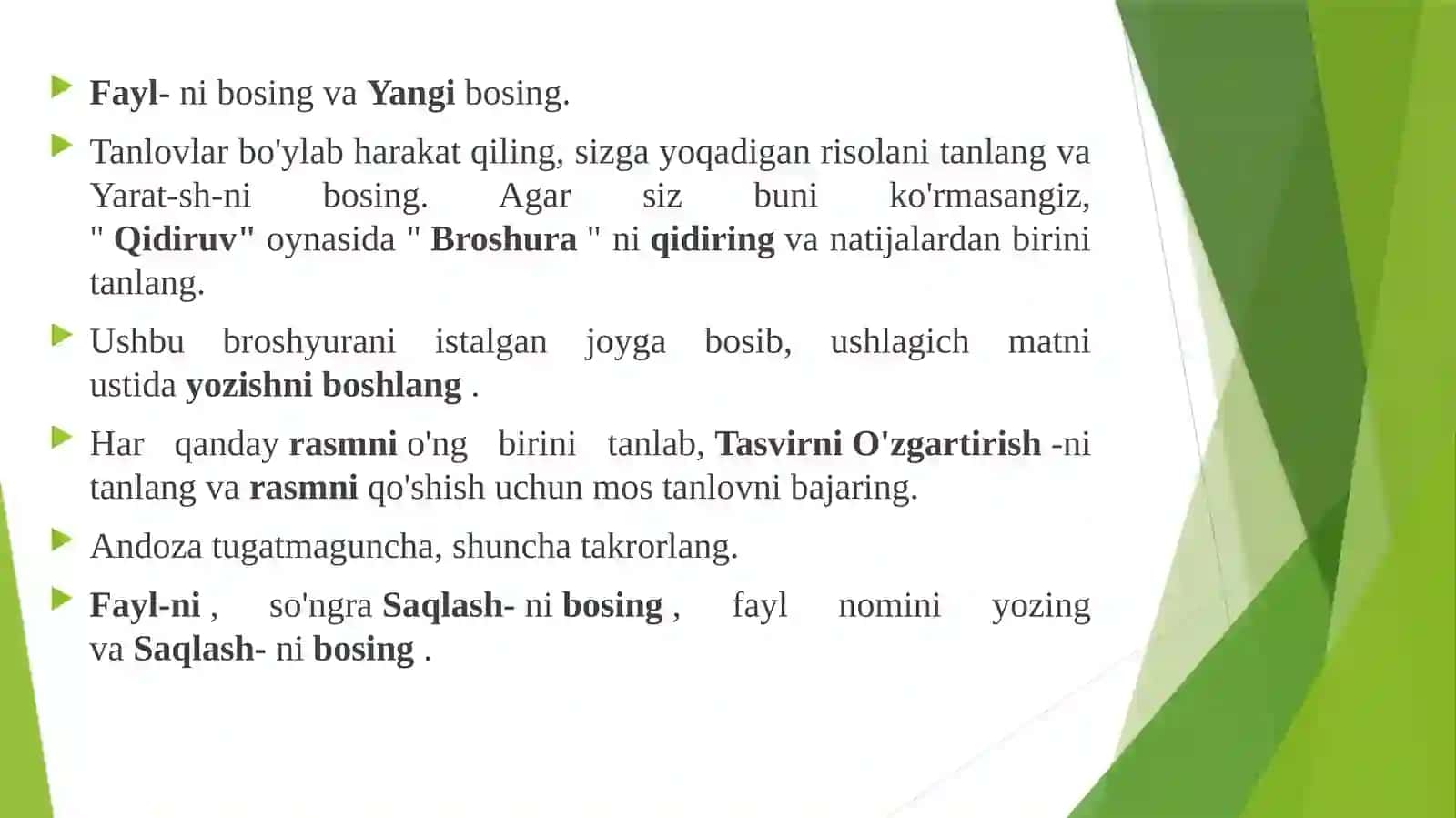 Fayl- ni bosing va Yangi bosing.

Tanlovlar bo'ylab harakat qiling, sizga yoqadigan risolani tanlang va Yarat-sh-ni bosing. Agar siz buni ko'rmasangiz, " Qidiruv" oynasida " Broshura " ni qidiring va natijalardan birini tanlang.

Ushbu broshyurani istalgan joyga bosib, ushlagich matni ustida yozishni boshlang .

Har qanday rasmni o'ng birini tanlab, Tasvirni O'zgartirish -ni tanlang va rasmni qo'shish uchun mos tanlovni bajaring.

Andoza tugatmaguncha, shuncha takrorlang.

Fayl-ni , so'ngra Saqlash- ni bosing , fayl nomini yozing va Saqlash- ni bosing .